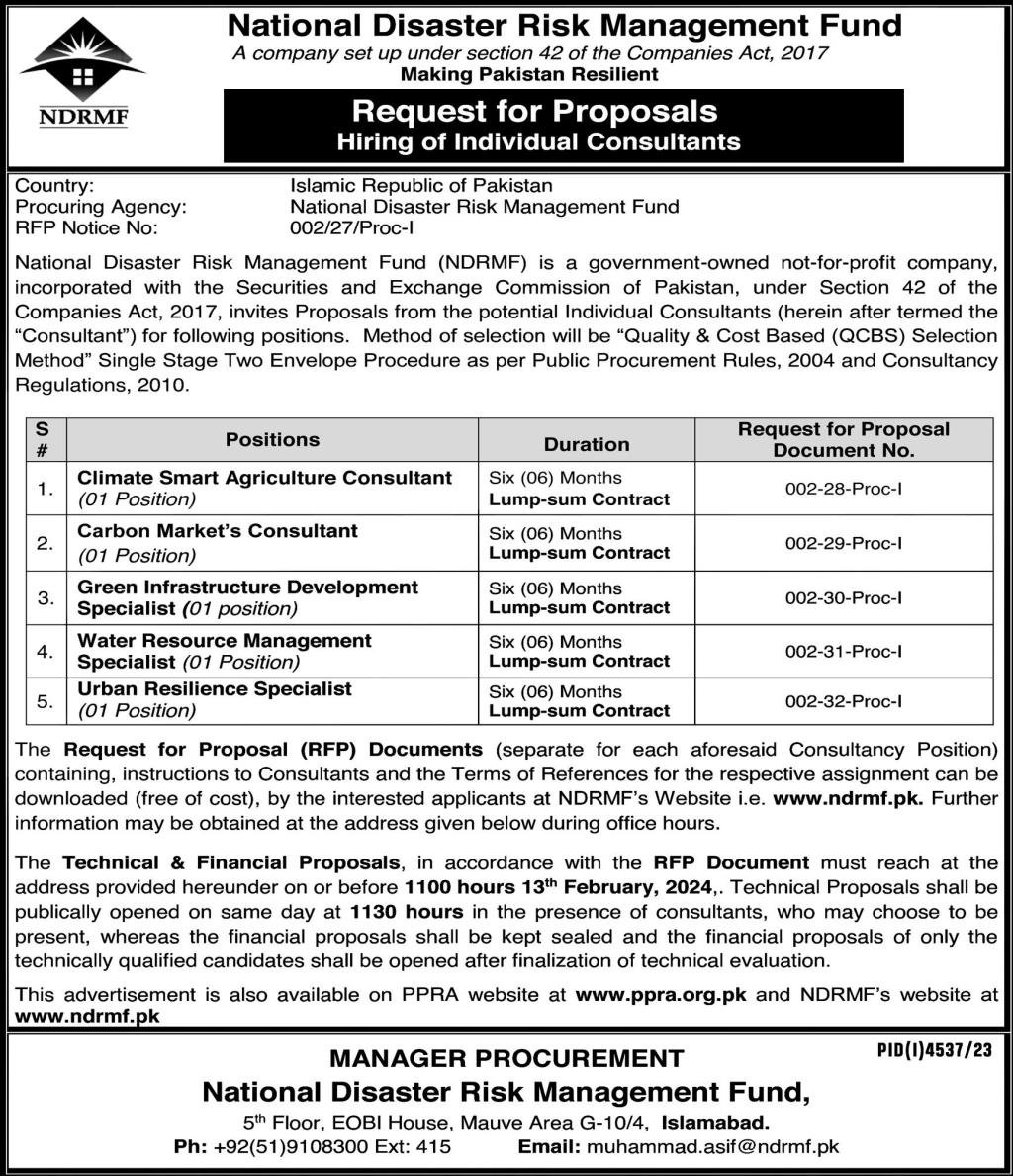 NDRMF

National Disaster Risk Management Fund
A company set up under section 42 of the Companies Act, 2017
Making Pakistan Resilient

Request for Proposals
Hiring of Individual Consultants

Country: Islamic Republic of Pakistan
Procuring Agency: National Disaster Risk Management Fund
RFP Notice No: 002/27/Proc-I

National Disaster Risk Management Fund (NDRMF) is a government-owned not-for-profit company, incorporated with the Securities and Exchange Commission of Pakistan, under Section 42 of the Companies Act, 2017, invites Proposals from the potential Individual Consultants (herein after termed the "Consultant") for following positions. Method of selection will be "Quality & Cost Based (QCBS) Selection Method" Single Stage Two Envelope Procedure as per Public Procurement Rules, 2004 and Consultancy Regulations, 2010.

| S # | Positions | Duration | Request for Proposal Document No. |
|---|---|---|---|
| 1. | Climate Smart Agriculture Consultant (01 Position) | Six (06) Months Lump-sum Contract | 002-28-Proc-I |
| 2. | Carbon Market's Consultant (01 Position) | Six (06) Months Lump-sum Contract | 002-29-Proc-I |
| 3. | Green Infrastructure Development Specialist (01 position) | Six (06) Months Lump-sum Contract | 002-30-Proc-I |
| 4. | Water Resource Management Specialist (01 Position) | Six (06) Months Lump-sum Contract | 002-31-Proc-I |
| 5. | Urban Resilience Specialist (01 Position) | Six (06) Months Lump-sum Contract | 002-32-Proc-I |

The Request for Proposal (RFP) Documents (separate for each aforesaid Consultancy Position) containing, instructions to Consultants and the Terms of References for the respective assignment can be downloaded (free of cost), by the interested applicants at NDRMF's Website i.e. www.ndrmf.pk. Further information may be obtained at the address given below during office hours.

The Technical & Financial Proposals, in accordance with the RFP Document must reach at the address provided hereunder on or before 1100 hours 13$^{th}$ February, 2024,. Technical Proposals shall be publically opened on same day at 1130 hours in the presence of consultants, who may choose to be present, whereas the financial proposals shall be kept sealed and the financial proposals of only the technically qualified candidates shall be opened after finalization of technical evaluation.

This advertisement is also available on PPRA website at www.ppra.org.pk and NDRMF's website at www.ndrmf.pk

PID(I)4537/23

MANAGER PROCUREMENT
National Disaster Risk Management Fund,
5$^{th}$ Floor, EOBI House, Mauve Area G-10/4, Islamabad.
Ph: +92(51)9108300 Ext: 415 Email: muhammad.asif@ndrmf.pk